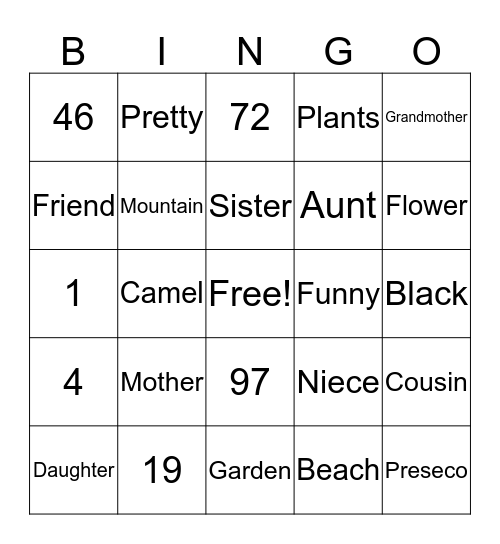 | B | I | N | G | O |
|---|---|---|---|---|
| 46 | Pretty | 72 | Plants | Grandmother |
| Friend | Mountain | Sister | Aunt | Flower |
| 1 | Camel | Free! | Funny | Black |
| 4 | Mother | 97 | Niece | Cousin |
| Daughter | 19 | Garden | Beach | Preseco |